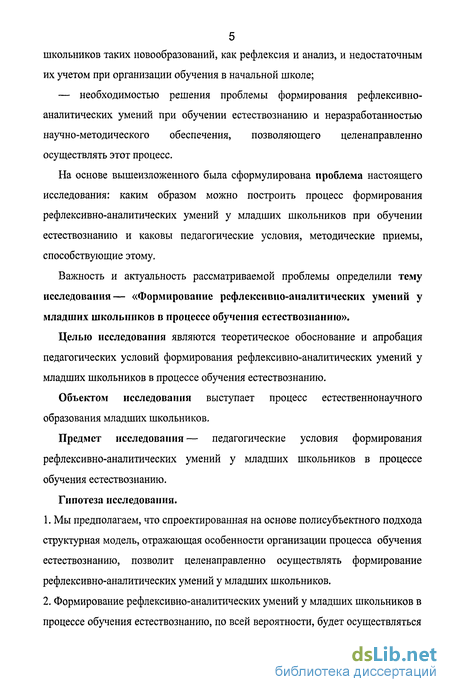 5

школьников таких новообразований, как рефлексия и анализ, и недостаточным их учетом при организации обучения в начальной школе;

— необходимостью решения проблемы формирования рефлексивно-аналитических умений при обучении естествознанию и неразработанностью научно-методического обеспечения, позволяющего целенаправленно осуществлять этот процесс.

На основе вышеизложенного была сформулирована проблема настоящего исследования: каким образом можно построить процесс формирования рефлексивно-аналитических умений у младших школьников при обучении естествознанию и каковы педагогические условия, методические приемы, способствующие этому.

Важность и актуальность рассматриваемой проблемы определили тему исследования — «Формирование рефлексивно-аналитических умений у младших школьников в процессе обучения естествознанию».

Целью исследования являются теоретическое обоснование и апробация педагогических условий формирования рефлексивно-аналитических умений у младших школьников в процессе обучения естествознанию.

Объектом исследования выступает процесс естественнонаучного образования младших школьников.

Предмет исследования — педагогические условия формирования рефлексивно-аналитических умений у младших школьников в процессе обучения естествознанию.

Гипотеза исследования.

1. Мы предполагаем, что спроектированная на основе полисубъектного подхода структурная модель, отражающая особенности организации процесса обучения естествознанию, позволит целенаправленно осуществлять формирование рефлексивно-аналитических умений у младших школьников.

2. Формирование рефлексивно-аналитических умений у младших школьников в процессе обучения естествознанию, по всей вероятности, будет осуществляться

dsLib.net
библиотека диссертаций